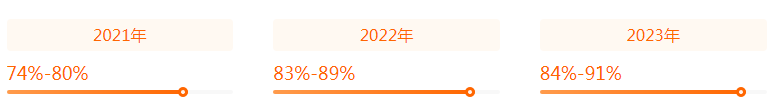 2021年

74%-80%

2022年

83%-89%

2023年

84%-91%